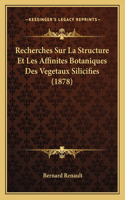 KESSINGER'S LEGACY REPRINTS

Recherches Sur La Structure Et Les Affinites Botaniques Des Vegetaux Silicifies (1878)

Bernard Renault